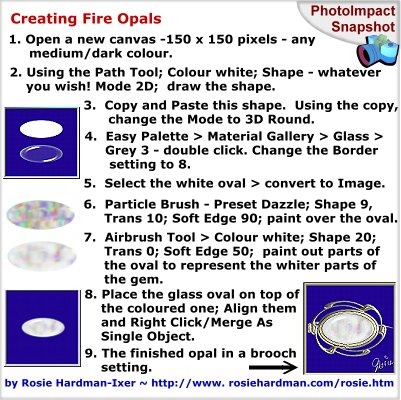 Creating Fire Opals

PhotoImpact Snapshot

1. Open a new canvas -150 x 150 pixels - any medium/dark colour.

2. Using the Path Tool; Colour white; Shape - whatever you wish! Mode 2D; draw the shape.

3. Copy and Paste this shape. Using the copy, change the Mode to 3D Round.

4. Easy Palette > Material Gallery > Glass > Grey 3 - double click. Change the Border setting to 8.

5. Select the white oval > convert to Image.

6. Particle Brush - Preset Dazzle; Shape 9, Trans 10; Soft Edge 90; paint over the oval.

7. Airbrush Tool > Colour white; Shape 20; Trans 0; Soft Edge 50; paint out parts of the oval to represent the whiter parts of the gem.

8. Place the glass oval on top of the coloured one; Align them and Right Click/Merge As Single Object.

9. The finished opal in a brooch setting.

Rosie

by Rosie Hardman-Ixer ~ http://www. rosiehardman.com/rosie.htm